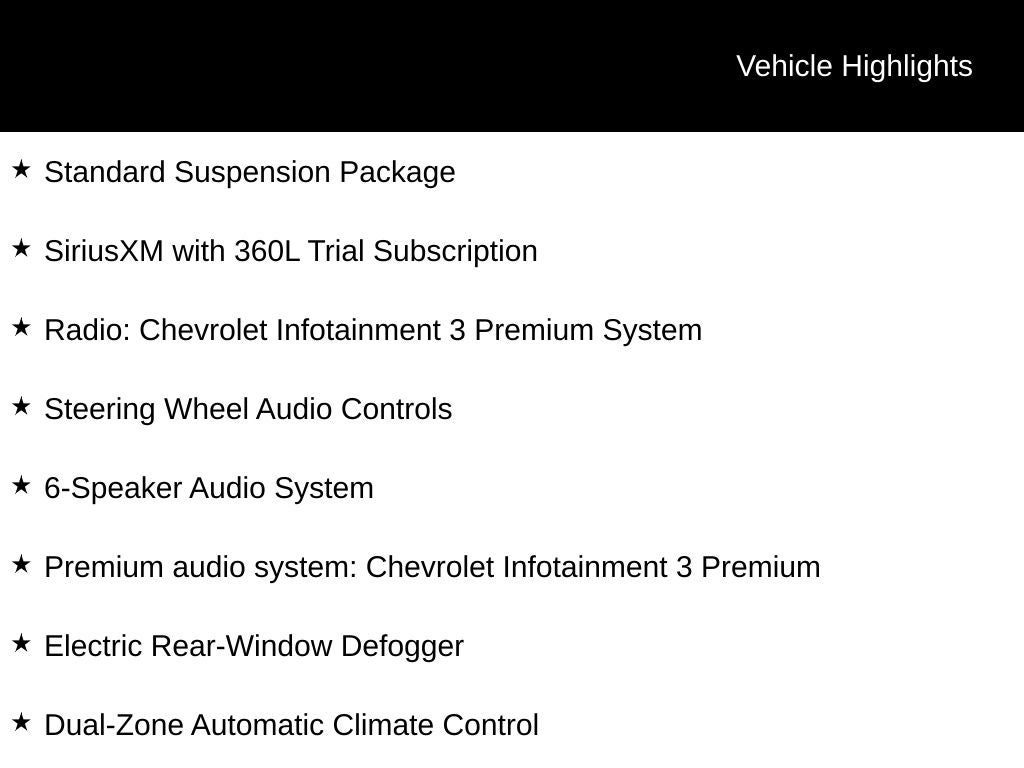 Vehicle Highlights

★ Standard Suspension Package

★ SiriusXM with 360L Trial Subscription

★ Radio: Chevrolet Infotainment 3 Premium System

★ Steering Wheel Audio Controls

★ 6-Speaker Audio System

★ Premium audio system: Chevrolet Infotainment 3 Premium

★ Electric Rear-Window Defogger

★ Dual-Zone Automatic Climate Control